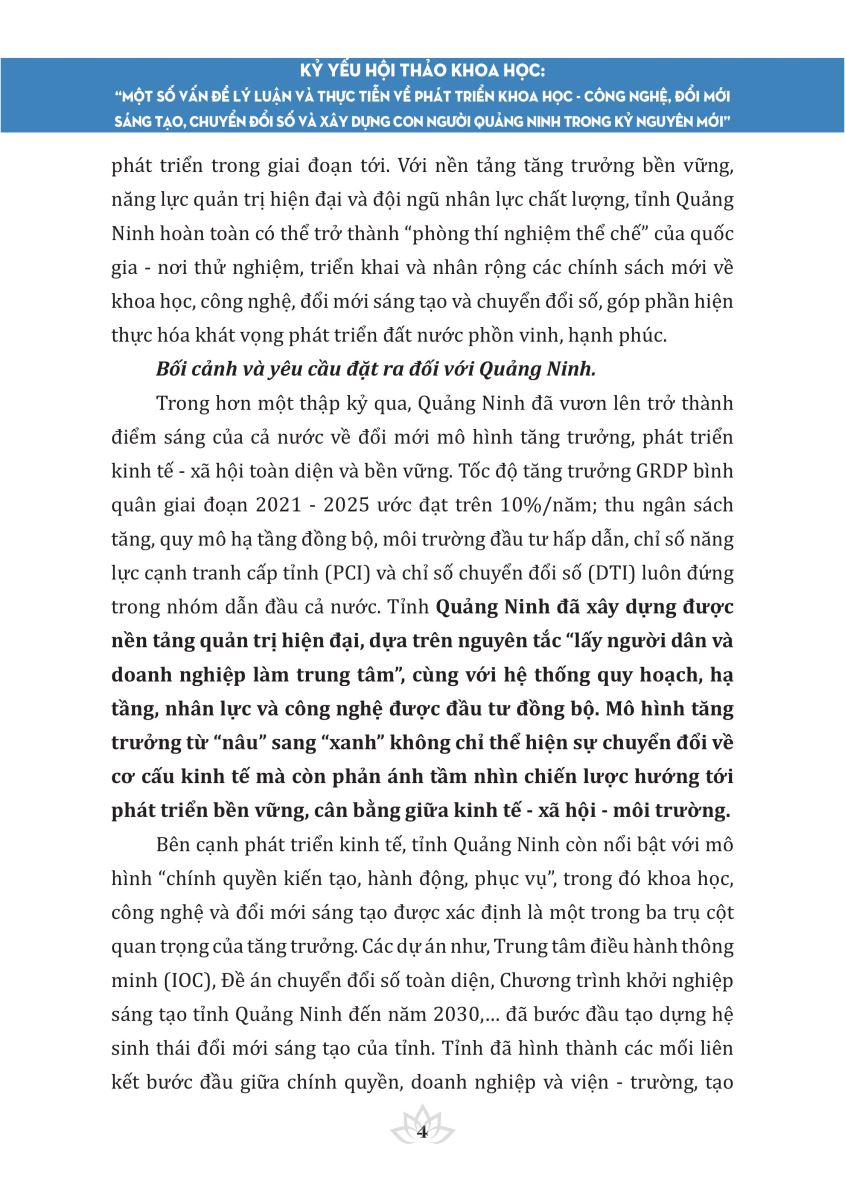 KỶ YẾU HỘI THẢO KHOA HỌC:
"MỘT SỐ VẤN ĐỀ LÝ LUẬN VÀ THỰC TIỄN VỀ PHÁT TRIỂN KHOA HỌC - CÔNG NGHỆ, ĐỔI MỚI SÁNG TẠO, CHUYỂN ĐỔI SỐ VÀ XÂY DỰNG CON NGƯỜI QUẢNG NINH TRONG KỶ NGUYÊN MỚI"

phát triển trong giai đoạn tới. Với nền tảng tăng trưởng bền vững, năng lực quản trị hiện đại và đội ngũ nhân lực chất lượng, tỉnh Quảng Ninh hoàn toàn có thể trở thành "phòng thí nghiệm thể chế" của quốc gia - nơi thử nghiệm, triển khai và nhân rộng các chính sách mới về khoa học, công nghệ, đổi mới sáng tạo và chuyển đổi số, góp phần hiện thực hóa khát vọng phát triển đất nước phồn vinh, hạnh phúc.

Bối cảnh và yêu cầu đặt ra đối với Quảng Ninh.

Trong hơn một thập kỷ qua, Quảng Ninh đã vươn lên trở thành điểm sáng của cả nước về đổi mới mô hình tăng trưởng, phát triển kinh tế - xã hội toàn diện và bền vững. Tốc độ tăng trưởng GRDP bình quân giai đoạn 2021 - 2025 ước đạt trên 10%/năm; thu ngân sách tăng, quy mô hạ tầng đồng bộ, môi trường đầu tư hấp dẫn, chỉ số năng lực cạnh tranh cấp tỉnh (PCI) và chỉ số chuyển đổi số (DTI) luôn đứng trong nhóm dẫn đầu cả nước. Tỉnh Quảng Ninh đã xây dựng được nền tảng quản trị hiện đại, dựa trên nguyên tắc "lấy người dân và doanh nghiệp làm trung tâm", cùng với hệ thống quy hoạch, hạ tầng, nhân lực và công nghệ được đầu tư đồng bộ. Mô hình tăng trưởng từ "nâu" sang "xanh" không chỉ thể hiện sự chuyển đổi về cơ cấu kinh tế mà còn phản ánh tầm nhìn chiến lược hướng tới phát triển bền vững, cân bằng giữa kinh tế - xã hội - môi trường.

Bên cạnh phát triển kinh tế, tỉnh Quảng Ninh còn nổi bật với mô hình "chính quyền kiến tạo, hành động, phục vụ", trong đó khoa học, công nghệ và đổi mới sáng tạo được xác định là một trong ba trụ cột quan trọng của tăng trưởng. Các dự án như, Trung tâm điều hành thông minh (IOC), Đề án chuyển đổi số toàn diện, Chương trình khởi nghiệp sáng tạo tỉnh Quảng Ninh đến năm 2030,... đã bước đầu tạo dựng hệ sinh thái đổi mới sáng tạo của tỉnh. Tỉnh đã hình thành các mối liên kết bước đầu giữa chính quyền, doanh nghiệp và viện - trường, tạo

4